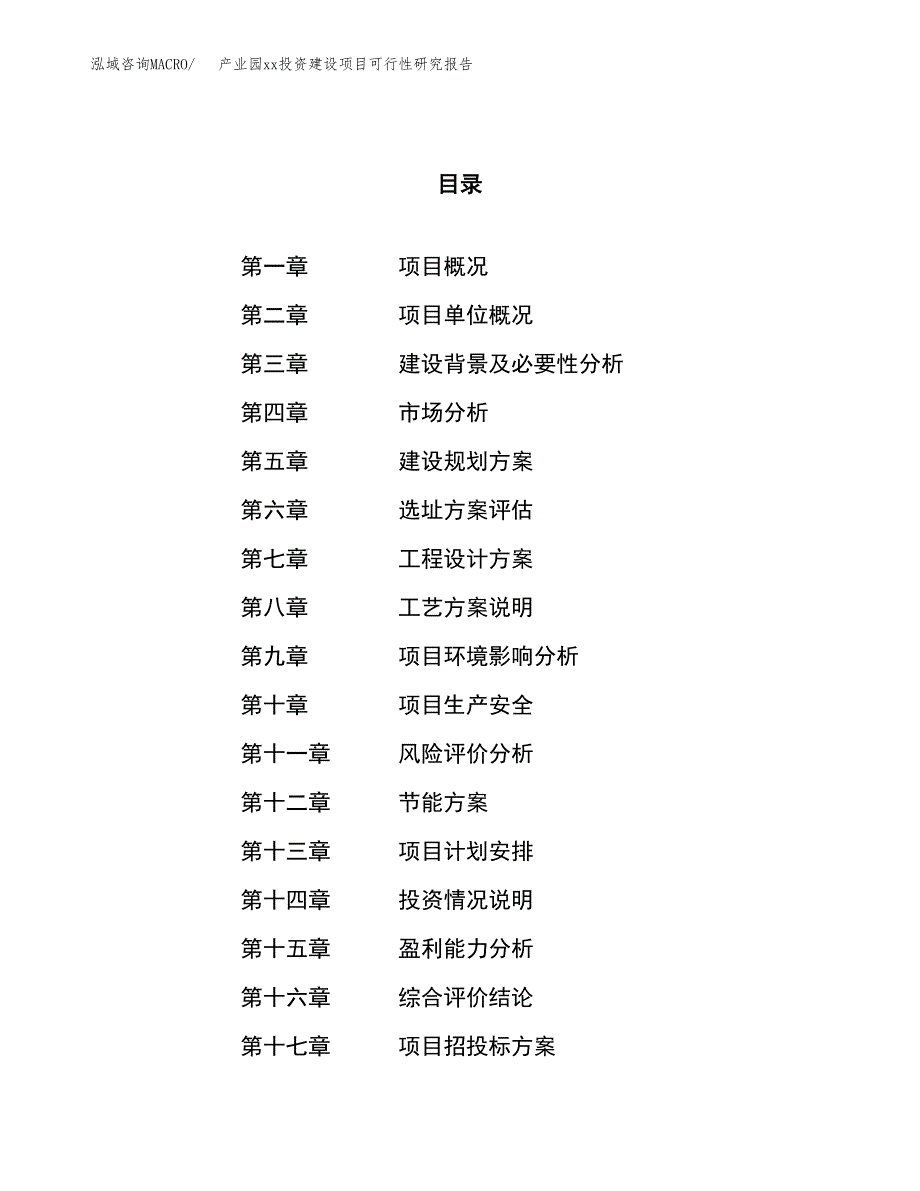 泓域咨询MACRO/　产业园xx投资建设项目可行性研究报告

目录

第一章　项目概况
第二章　项目单位概况
第三章　建设背景及必要性分析
第四章　市场分析
第五章　建设规划方案
第六章　选址方案评估
第七章　工程设计方案
第八章　工艺方案说明
第九章　项目环境影响分析
第十章　项目生产安全
第十一章　风险评价分析
第十二章　节能方案
第十三章　项目计划安排
第十四章　投资情况说明
第十五章　盈利能力分析
第十六章　综合评价结论
第十七章　项目招投标方案